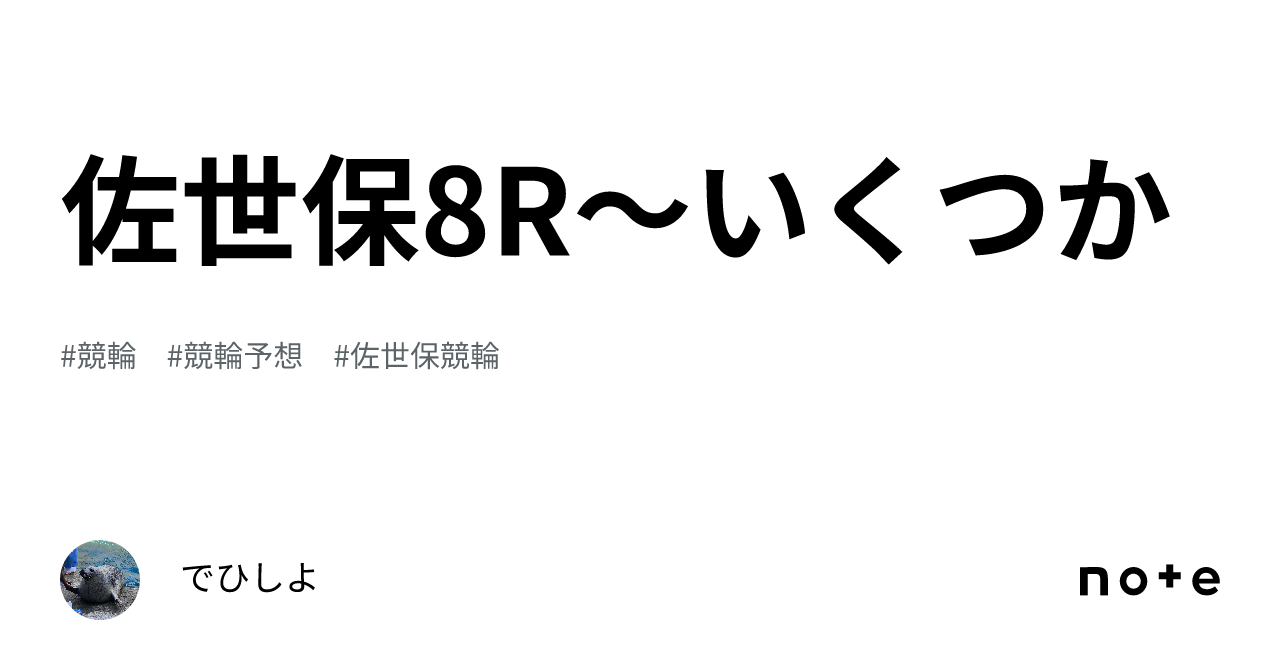 佐世保8R〜いくつか

#競輪　#競輪予想　#佐世保競輪

でひしよ

note